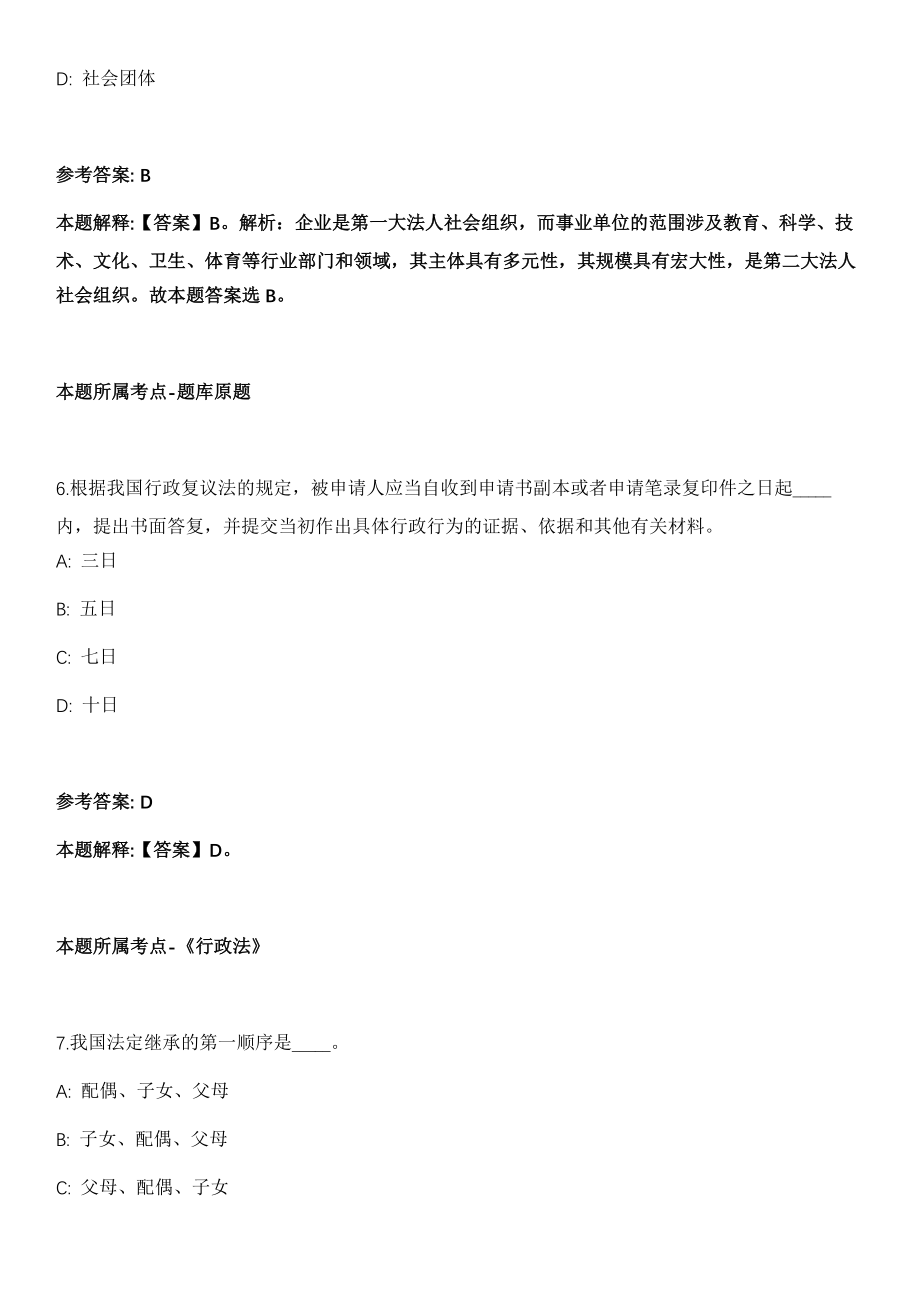 D: 社会团体

参考答案: B

本题解释:【答案】B。解析：企业是第一大法人社会组织，而事业单位的范围涉及教育、科学、技术、文化、卫生、体育等行业部门和领域，其主体具有多元性，其规模具有宏大性，是第二大法人社会组织。故本题答案选 B。

本题所属考点-题库原题

6.根据我国行政复议法的规定，被申请人应当自收到申请书副本或者申请笔录复印件之日起____内，提出书面答复，并提交当初作出具体行政行为的证据、依据和其他有关材料。

A: 三日

B: 五日

C: 七日

D: 十日

参考答案: D

本题解释:【答案】D。

本题所属考点-《行政法》

7.我国法定继承的第一顺序是____。

A: 配偶、子女、父母

B: 子女、配偶、父母

C: 父母、配偶、子女